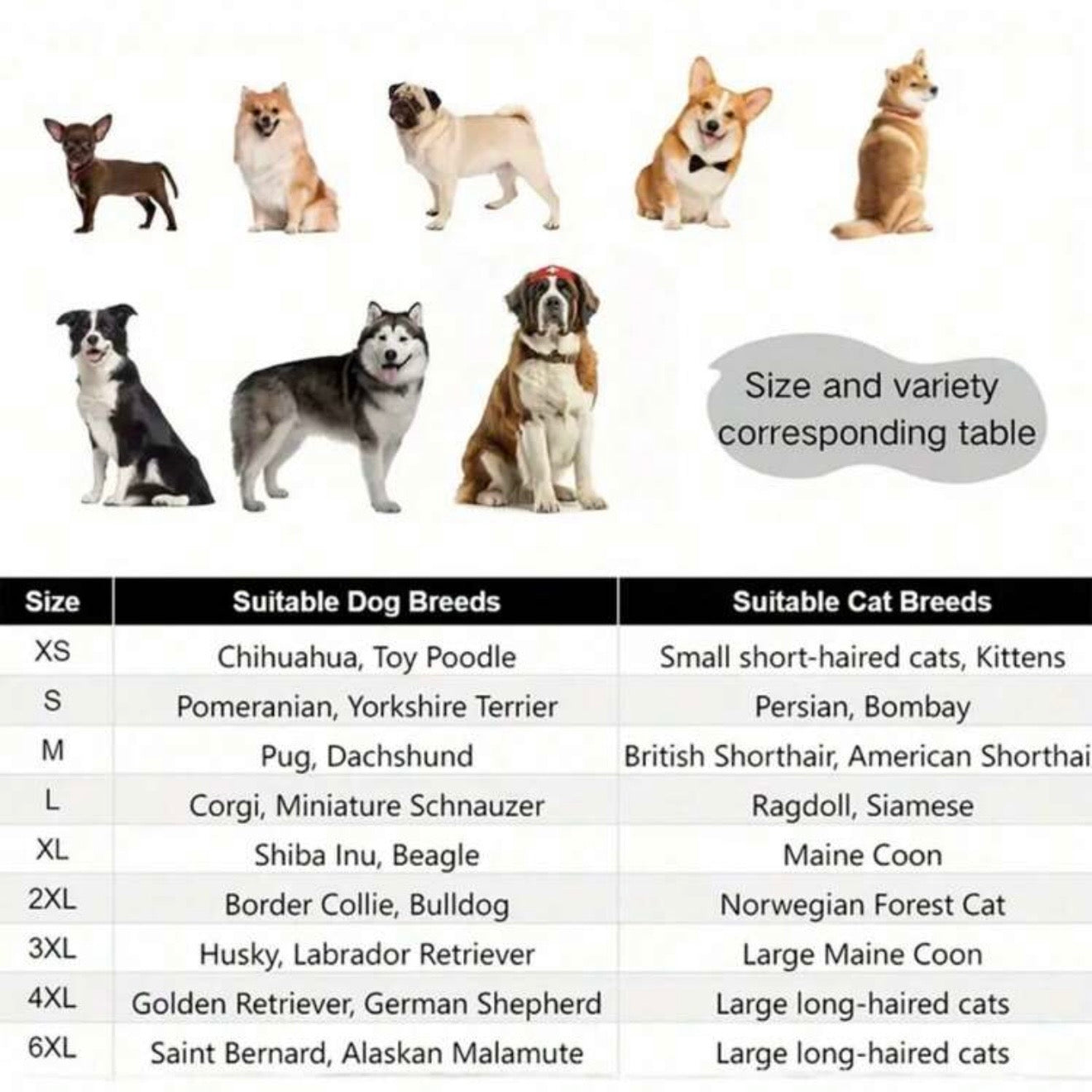 Size and variety corresponding table

| Size | Suitable Dog Breeds | Suitable Cat Breeds |
|---|---|---|
| XS | Chihuahua, Toy Poodle | Small short-haired cats, Kittens |
| S | Pomeranian, Yorkshire Terrier | Persian, Bombay |
| M | Pug, Dachshund | British Shorthair, American Shorthai |
| L | Corgi, Miniature Schnauzer | Ragdoll, Siamese |
| XL | Shiba Inu, Beagle | Maine Coon |
| 2XL | Border Collie, Bulldog | Norwegian Forest Cat |
| 3XL | Husky, Labrador Retriever | Large Maine Coon |
| 4XL | Golden Retriever, German Shepherd | Large long-haired cats |
| 6XL | Saint Bernard, Alaskan Malamute | Large long-haired cats |